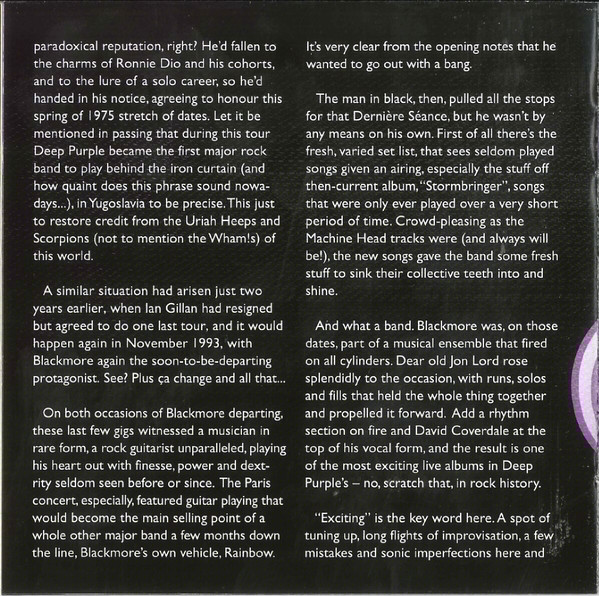 paradoxical reputation, right? He'd fallen to the charms of Ronnie Dio and his cohorts, and to the lure of a solo career, so he'd handed in his notice, agreeing to honour this spring of 1975 stretch of dates. Let it be mentioned in passing that during this tour Deep Purple became the first major rock band to play behind the iron curtain (and how quaint does this phrase sound nowadays...), in Yugoslavia to be precise. This just to restore credit from the Uriah Heeps and Scorpions (not to mention the Wham!s) of this world.

A similar situation had arisen just two years earlier, when Ian Gillan had resigned but agreed to do one last tour, and it would happen again in November 1993, with Blackmore again the soon-to-be-departing protagonist. See? Plus ça change and all that...

On both occasions of Blackmore departing, these last few gigs witnessed a musician in rare form, a rock guitarist unparalleled, playing his heart out with finesse, power and dextrity seldom seen before or since. The Paris concert, especially, featured guitar playing that would become the main selling point of a whole other major band a few months down the line, Blackmore's own vehicle, Rainbow.

It's very clear from the opening notes that he wanted to go out with a bang.

The man in black, then, pulled all the stops for that Dernière Séance, but he wasn't by any means on his own. First of all there's the fresh, varied set list, that sees seldom played songs given an airing, especially the stuff off then-current album, "Stormbringer", songs that were only ever played over a very short period of time. Crowd-pleasing as the Machine Head tracks were (and always will be!), the new songs gave the band some fresh stuff to sink their collective teeth into and shine.

And what a band. Blackmore was, on those dates, part of a musical ensemble that fired on all cylinders. Dear old Jon Lord rose splendidly to the occasion, with runs, solos and fills that held the whole thing together and propelled it forward. Add a rhythm section on fire and David Coverdale at the top of his vocal form, and the result is one of the most exciting live albums in Deep Purple's – no, scratch that, in rock history.

"Exciting" is the key word here. A spot of tuning up, long flights of improvisation, a few mistakes and sonic imperfections here and